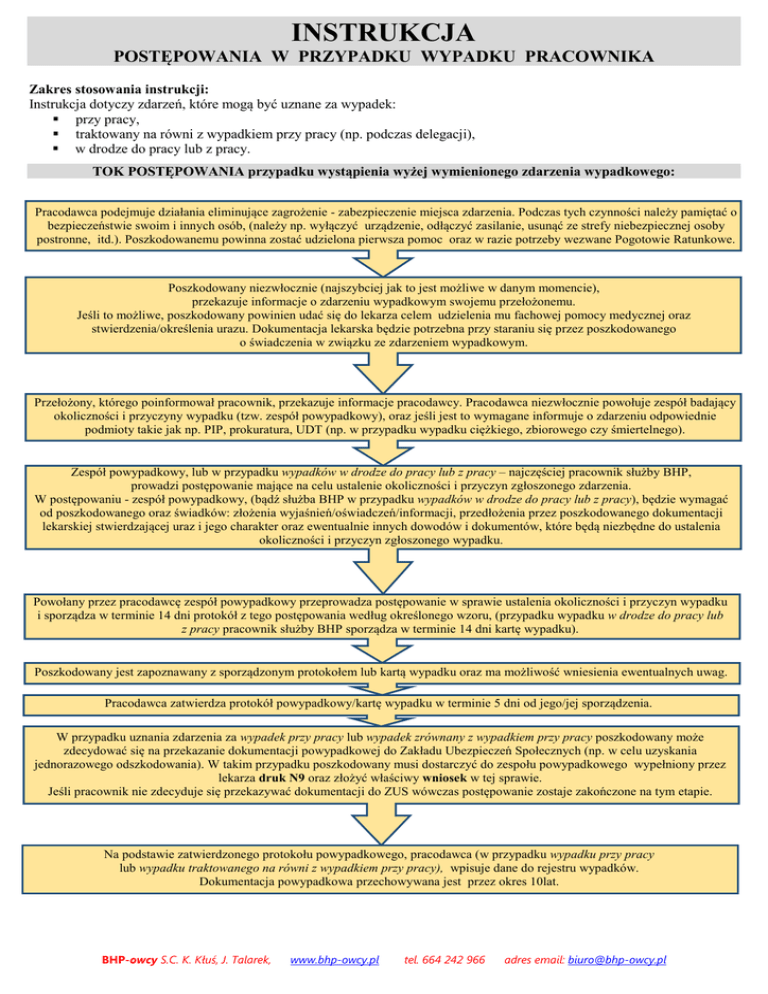 INSTRUKCJA
POSTĘPOWANIA W PRZYPADKU WYPADKU PRACOWNIKA

Zakres stosowania instrukcji:
Instrukcja dotyczy zdarzeń, które mogą być uznane za wypadek:
- przy pracy,
- traktowany na równi z wypadkiem przy pracy (np. podczas delegacji),
- w drodze do pracy lub z pracy.

TOK POSTĘPOWANIA przypadku wystąpienia wyżej wymienionego zdarzenia wypadkowego:

Pracodawca podejmuje działania eliminujące zagrożenie - zabezpieczenie miejsca zdarzenia. Podczas tych czynności należy pamiętać o bezpieczeństwie swoim i innych osób, (należy np. wyłączyć urządzenie, odłączyć zasilanie, usunąć ze strefy niebezpiecznej osoby postronne, itd.). Poszkodowanemu powinna zostać udzielona pierwsza pomoc oraz w razie potrzeby wezwane Pogotowie Ratunkowe.

Poszkodowany niezwłocznie (najszybciej jak to jest możliwe w danym momencie), przekazuje informacje o zdarzeniu wypadkowym swojemu przełożonemu. Jeśli to możliwe, poszkodowany powinien udać się do lekarza celem udzielenia mu fachowej pomocy medycznej oraz stwierdzenia/określenia urazu. Dokumentacja lekarska będzie potrzebna przy staraniu się przez poszkodowanego o świadczenia w związku ze zdarzeniem wypadkowym.

Przełożony, którego poinformował pracownik, przekazuje informacje pracodawcy. Pracodawca niezwłocznie powołuje zespół badający okoliczności i przyczyny wypadku (tzw. zespół powypadkowy), oraz jeśli jest to wymagane informuje o zdarzeniu odpowiednie podmioty takie jak np. PIP, prokuratura, UDT (np. w przypadku wypadku ciężkiego, zbiorowego czy śmiertelnego).

Zespół powypadkowy, lub w przypadku wypadków w drodze do pracy lub z pracy – najczęściej pracownik służby BHP, prowadzi postępowanie mające na celu ustalenie okoliczności i przyczyn zgłoszonego zdarzenia.
W postępowaniu - zespół powypadkowy, (bądź służba BHP w przypadku wypadków w drodze do pracy lub z pracy), będzie wymagać od poszkodowanego oraz świadków: złożenia wyjaśnień/oświadczeń/informacji, przedłożenia przez poszkodowanego dokumentacji lekarskiej stwierdzającej uraz i jego charakter oraz ewentualnie innych dowodów i dokumentów, które będą niezbędne do ustalenia okoliczności i przyczyn zgłoszonego wypadku.

Powołany przez pracodawcę zespół powypadkowy przeprowadza postępowanie w sprawie ustalenia okoliczności i przyczyn wypadku i sporządza w terminie 14 dni protokół z tego postępowania według określonego wzoru, (przypadku wypadku w drodze do pracy lub z pracy pracownik służby BHP sporządza w terminie 14 dni kartę wypadku).

Poszkodowany jest zapoznawany z sporządzonym protokołem lub kartą wypadku oraz ma możliwość wniesienia ewentualnych uwag.

Pracodawca zatwierdza protokół powypadkowy/kartę wypadku w terminie 5 dni od jego/jej sporządzenia.

W przypadku uznania zdarzenia za wypadek przy pracy lub wypadek zrównany z wypadkiem przy pracy poszkodowany może zdecydować się na przekazanie dokumentacji powypadkowej do Zakładu Ubezpieczeń Społecznych (np. w celu uzyskania jednorazowego odszkodowania). W takim przypadku poszkodowany musi dostarczyć do zespołu powypadkowego wypełniony przez lekarza druk N9 oraz złożyć właściwy wniosek w tej sprawie.
Jeśli pracownik nie zdecyduje się przekazywać dokumentacji do ZUS wówczas postępowanie zostaje zakończone na tym etapie.

Na podstawie zatwierdzonego protokołu powypadkowego, pracodawca (w przypadku wypadku przy pracy lub wypadku traktowanego na równi z wypadkiem przy pracy), wpisuje dane do rejestru wypadków.
Dokumentacja powypadkowa przechowywana jest przez okres 10lat.

BHP-owcy S.C. K. Kłuś, J. Talarek, www.bhp-owcy.pl tel. 664 242 966 adres email: biuro@bhp-owcy.pl